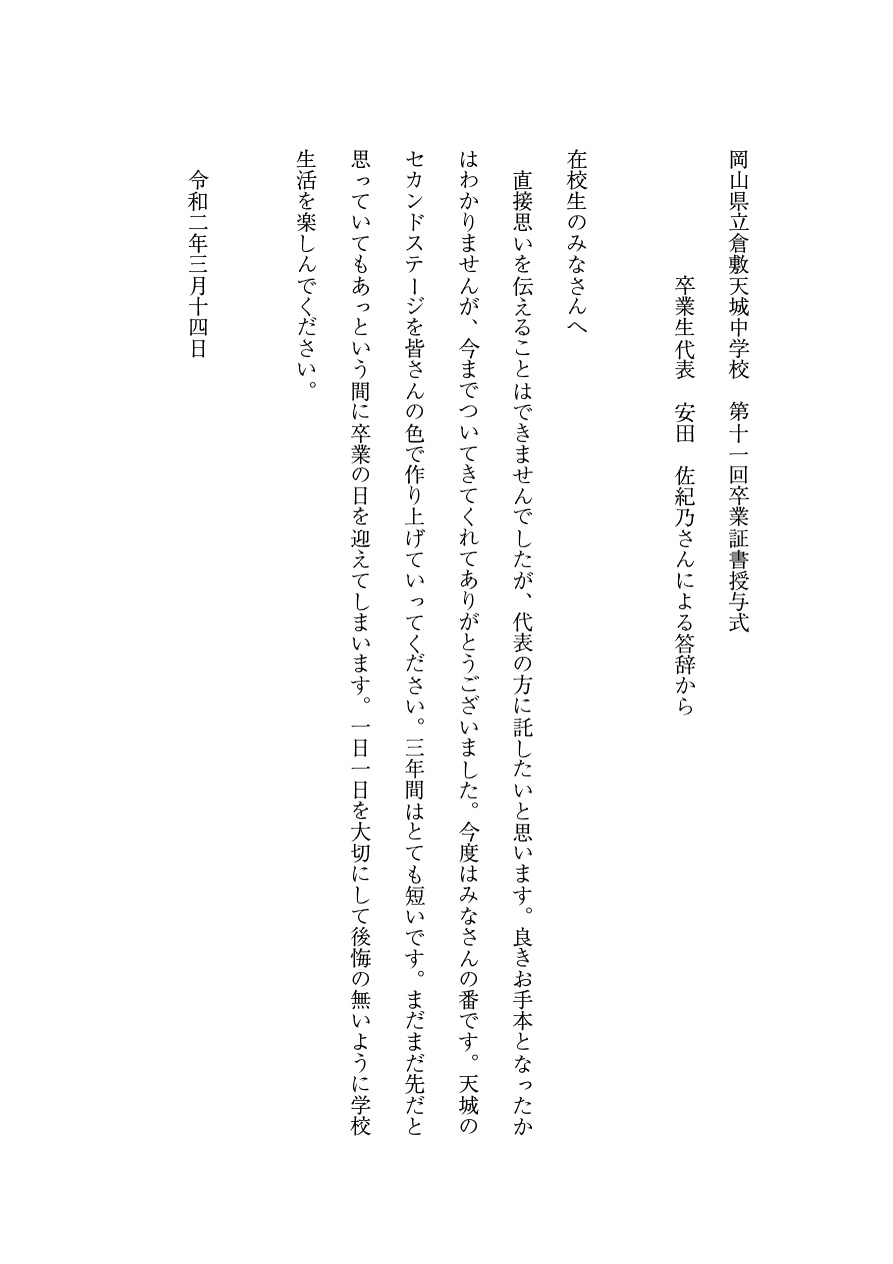 岡山県立倉敷天城中学校　第十一回卒業証書授与式

卒業生代表　安田　佐紀乃さんによる答辞から

在校生のみなさんへ

直接思いを伝えることはできませんでしたが、代表の方に託したいと思います。良きお手本となったかはわかりませんが、今までついてきてくれてありがとうございました。今度はみなさんの番です。天城のセカンドステージを皆さんの色で作り上げていってください。三年間はとても短いです。まだまだ先だと思っていてもあっという間に卒業の日を迎えてしまいます。一日一日を大切にして後悔の無いように学校生活を楽しんでください。

令和二年三月十四日